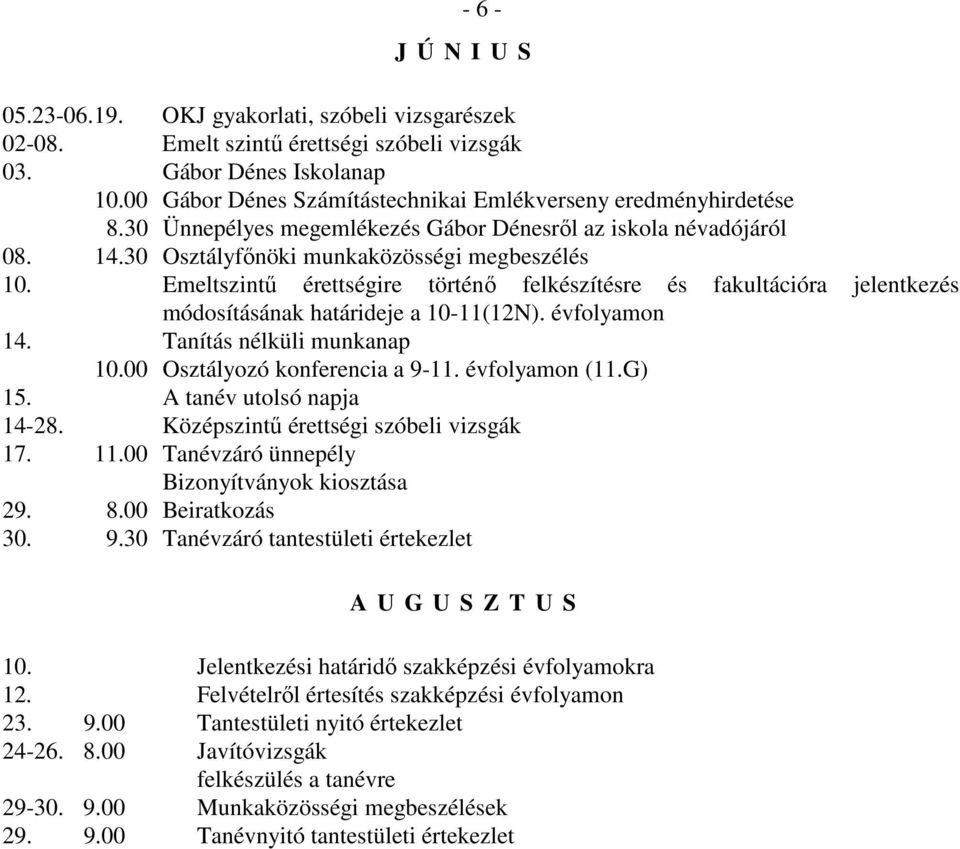 - 6 -

J Ú N I U S

05.23-06.19. OKJ gyakorlati, szóbeli vizsgarészek
02-08. Emelt szintű érettségi szóbeli vizsgák
03. Gábor Dénes Iskolanap
10.00 Gábor Dénes Számítástechnikai Emlékverseny eredményhirdetése
8.30 Ünnepélyes megemlékezés Gábor Dénesről az iskola névadójáról
08. 14.30 Osztályfőnöki munkaközösségi megbeszélés
10. Emeltszintű érettségire történő felkészítésre és fakultációra jelentkezés módosításának határideje a 10-11(12N). évfolyamon
14. Tanítás nélküli munkanap
10.00 Osztályozó konferencia a 9-11. évfolyamon (11.G)
15. A tanév utolsó napja
14-28. Középszintű érettségi szóbeli vizsgák
17. 11.00 Tanévzáró ünnepély
Bizonyítványok kiosztása
29. 8.00 Beiratkozás
30. 9.30 Tanévzáró tantestületi értekezlet

A U G U S Z T U S

10. Jelentkezési határidő szakképzési évfolyamokra
12. Felvételről értesítés szakképzési évfolyamon
23. 9.00 Tantestületi nyitó értekezlet
24-26. 8.00 Javítóvizsgák
felkészülés a tanévre
29-30. 9.00 Munkaközösségi megbeszélések
29. 9.00 Tanévnyitó tantestületi értekezlet